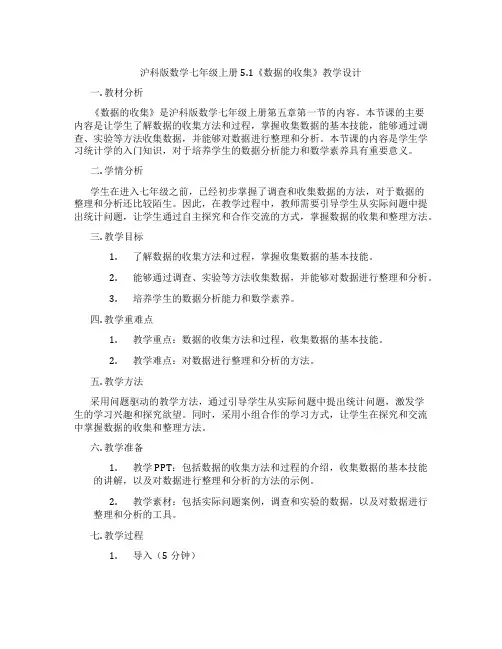 沪科版数学七年级上册 5.1《数据的收集》教学设计

一. 教材分析

《数据的收集》是沪科版数学七年级上册第五章第一节的内容。本节课的主要内容是让学生了解数据的收集方法和过程，掌握收集数据的基本技能，能够通过调查、实验等方法收集数据，并能够对数据进行整理和分析。本节课的内容是学生学习统计学的入门知识，对于培养学生的数据分析能力和数学素养具有重要意义。

二. 学情分析

学生在进入七年级之前，已经初步掌握了调查和收集数据的方法，对于数据的整理和分析还比较陌生。因此，在教学过程中，教师需要引导学生从实际问题中提出统计问题，让学生通过自主探究和合作交流的方式，掌握数据的收集和整理方法。

三. 教学目标

1. 了解数据的收集方法和过程，掌握收集数据的基本技能。

2. 能够通过调查、实验等方法收集数据，并能够对数据进行整理和分析。

3. 培养学生的数据分析能力和数学素养。

四. 教学重难点

1. 教学重点：数据的收集方法和过程，收集数据的基本技能。

2. 教学难点：对数据进行整理和分析的方法。

五. 教学方法

采用问题驱动的教学方法，通过引导学生从实际问题中提出统计问题，激发学生的学习兴趣和探究欲望。同时，采用小组合作的学习方式，让学生在探究和交流中掌握数据的收集和整理方法。

六. 教学准备

1. 教学 PPT：包括数据的收集方法和过程的介绍，收集数据的基本技能的讲解，以及对数据进行整理和分析的方法的示例。

2. 教学素材：包括实际问题案例，调查和实验的数据，以及对数据进行整理和分析的工具。

七. 教学过程

1. 导入（5 分钟）